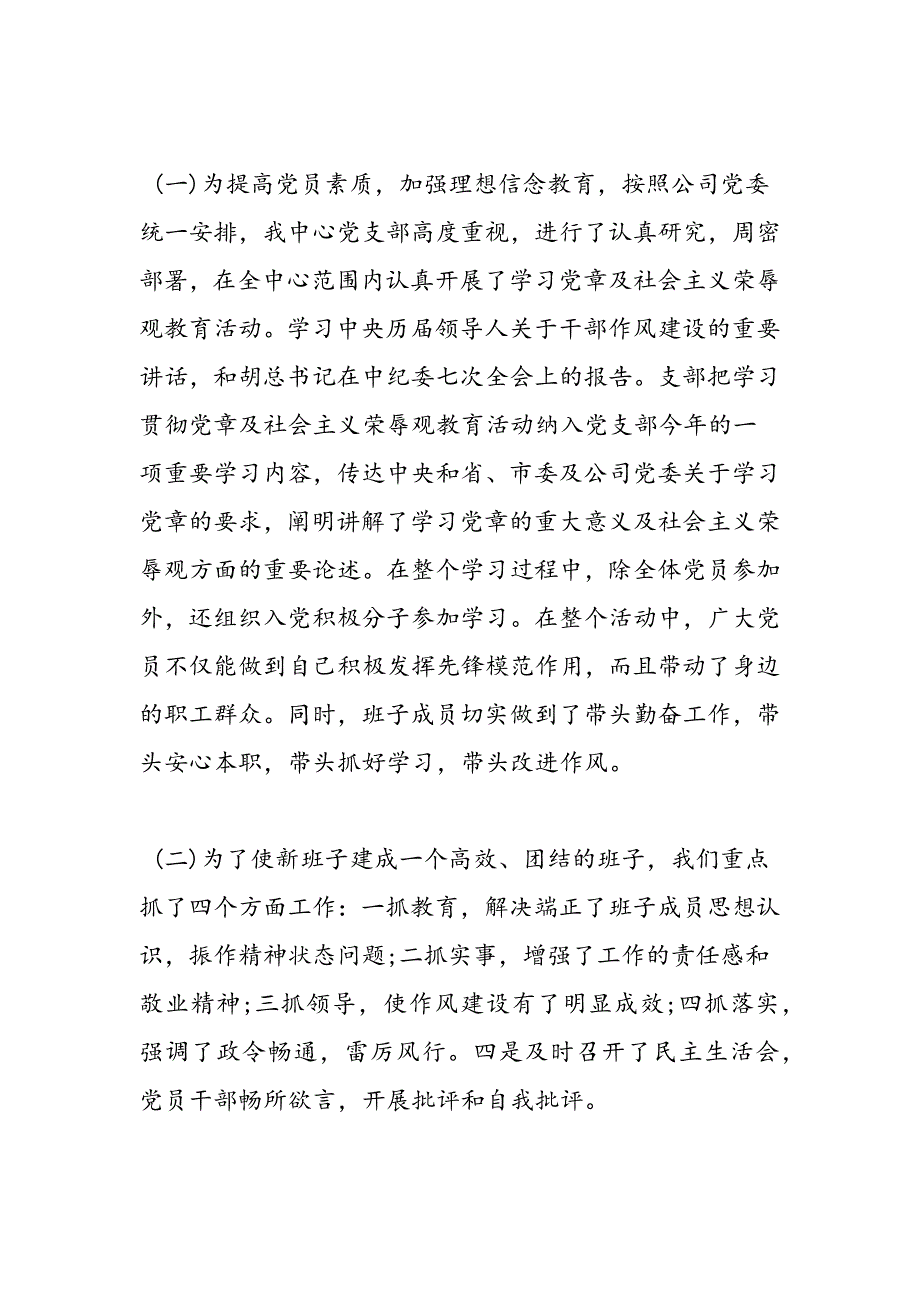 （一）为提高党员素质，加强理想信念教育，按照公司党委统一安排，我中心党支部高度重视，进行了认真研究，周密部署，在全中心范围内认真开展了学习党章及社会主义荣辱观教育活动。学习中央历届领导人关于干部作风建设的重要讲话，和胡总书记在中纪委七次全会上的报告。支部把学习贯彻党章及社会主义荣辱观教育活动纳入党支部今年的一项重要学习内容，传达中央和省、市委及公司党委关于学习党章的要求，阐明讲解了学习党章的重大意义及社会主义荣辱观方面的重要论述。在整个学习过程中，除全体党员参加外，还组织入党积极分子参加学习。在整个活动中，广大党员不仅能做到自己积极发挥先锋模范作用，而且带动了身边的职工群众。同时，班子成员切实做到了带头勤奋工作，带头安心本职，带头抓好学习，带头改进作风。

（二）为了使新班子建成一个高效、团结的班子，我们重点抓了四个方面工作：一抓教育，解决端正了班子成员思想认识，振作精神状态问题;二抓实事，增强了工作的责任感和敬业精神;三抓领导，使作风建设有了明显成效;四抓落实，强调了政令畅通，雷厉风行。四是及时召开了民主生活会，党员干部畅所欲言，开展批评和自我批评。